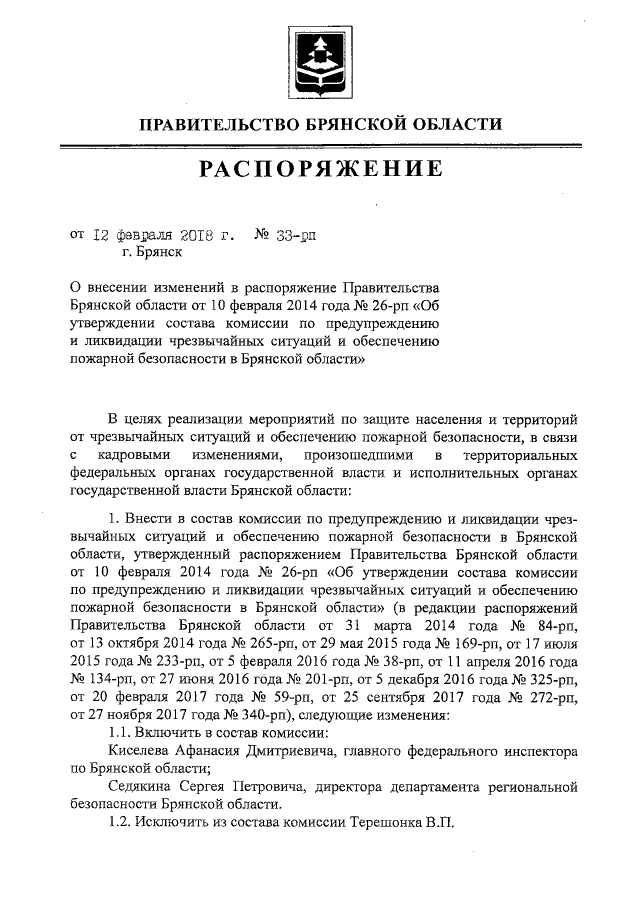 ПРАВИТЕЛЬСТВО БРЯНСКОЙ ОБЛАСТИ

РАСПОРЯЖЕНИЕ

от 12 февраля 2018 г. № 33-рп
г. Брянск

О внесении изменений в распоряжение Правительства Брянской области от 10 февраля 2014 года № 26-рп «Об утверждении состава комиссии по предупреждению и ликвидации чрезвычайных ситуаций и обеспечению пожарной безопасности в Брянской области»

В целях реализации мероприятий по защите населения и территорий от чрезвычайных ситуаций и обеспечению пожарной безопасности, в связи с кадровыми изменениями, произошедшими в территориальных федеральных органах государственной власти и исполнительных органах государственной власти Брянской области:

1. Внести в состав комиссии по предупреждению и ликвидации чрезвычайных ситуаций и обеспечению пожарной безопасности в Брянской области, утвержденный распоряжением Правительства Брянской области от 10 февраля 2014 года № 26-рп «Об утверждении состава комиссии по предупреждению и ликвидации чрезвычайных ситуаций и обеспечению пожарной безопасности в Брянской области» (в редакции распоряжений Правительства Брянской области от 31 марта 2014 года № 84-рп, от 13 октября 2014 года № 265-рп, от 29 мая 2015 года № 169-рп, от 17 июля 2015 года № 233-рп, от 5 февраля 2016 года № 38-рп, от 11 апреля 2016 года № 134-рп, от 27 июня 2016 года № 201-рп, от 5 декабря 2016 года № 325-рп, от 20 февраля 2017 года № 59-рп, от 25 сентября 2017 года № 272-рп, от 27 ноября 2017 года № 340-рп), следующие изменения:
1.1. Включить в состав комиссии:
Киселева Афанасия Дмитриевича, главного федерального инспектора по Брянской области;
Седякина Сергея Петровича, директора департамента региональной безопасности Брянской области.
1.2. Исключить из состава комиссии Терешонка В.П.